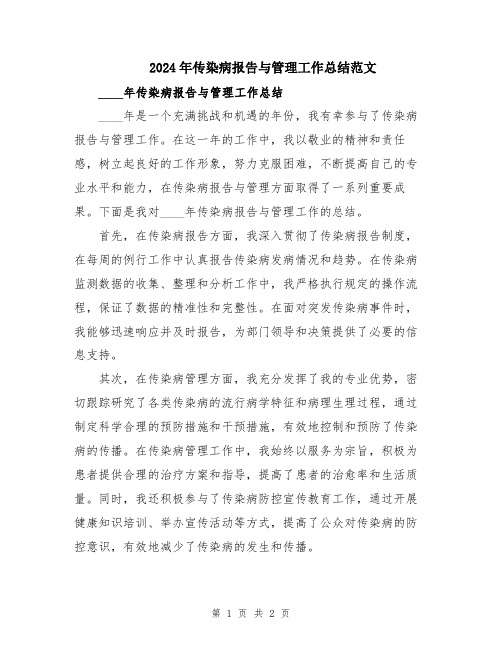 2024年传染病报告与管理工作总结范文

____年传染病报告与管理工作总结

____年是一个充满挑战和机遇的年份，我有幸参与了传染病报告与管理工作。在这一年的工作中，我以敬业的精神和责任感，树立起良好的工作形象，努力克服困难，不断提高自己的专业水平和能力，在传染病报告与管理方面取得了一系列重要成果。下面是我对____年传染病报告与管理工作的总结。

首先，在传染病报告方面，我深入贯彻了传染病报告制度，在每周的例行工作中认真报告传染病发病情况和趋势。在传染病监测数据的收集、整理和分析工作中，我严格执行规定的操作流程，保证了数据的精准性和完整性。在面对突发传染病事件时，我能够迅速响应并及时报告，为部门领导和决策提供了必要的信息支持。

其次，在传染病管理方面，我充分发挥了我的专业优势，密切跟踪研究了各类传染病的流行病学特征和病理生理过程，通过制定科学合理的预防措施和干预措施，有效地控制和预防了传染病的传播。在传染病管理工作中，我始终以服务为宗旨，积极为患者提供合理的治疗方案和指导，提高了患者的治愈率和生活质量。同时，我还积极参与了传染病防控宣传教育工作，通过开展健康知识培训、举办宣传活动等方式，提高了公众对传染病的防控意识，有效地减少了传染病的发生和传播。

第 1 页 共 2 页